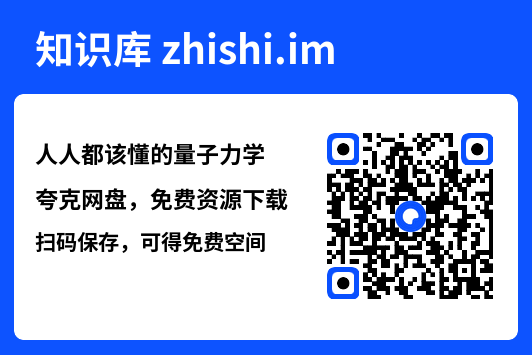 知识库 zhishi.im

人人都该懂的量子力学

夸克网盘，免费资源下载

扫码保存，可得免费空间